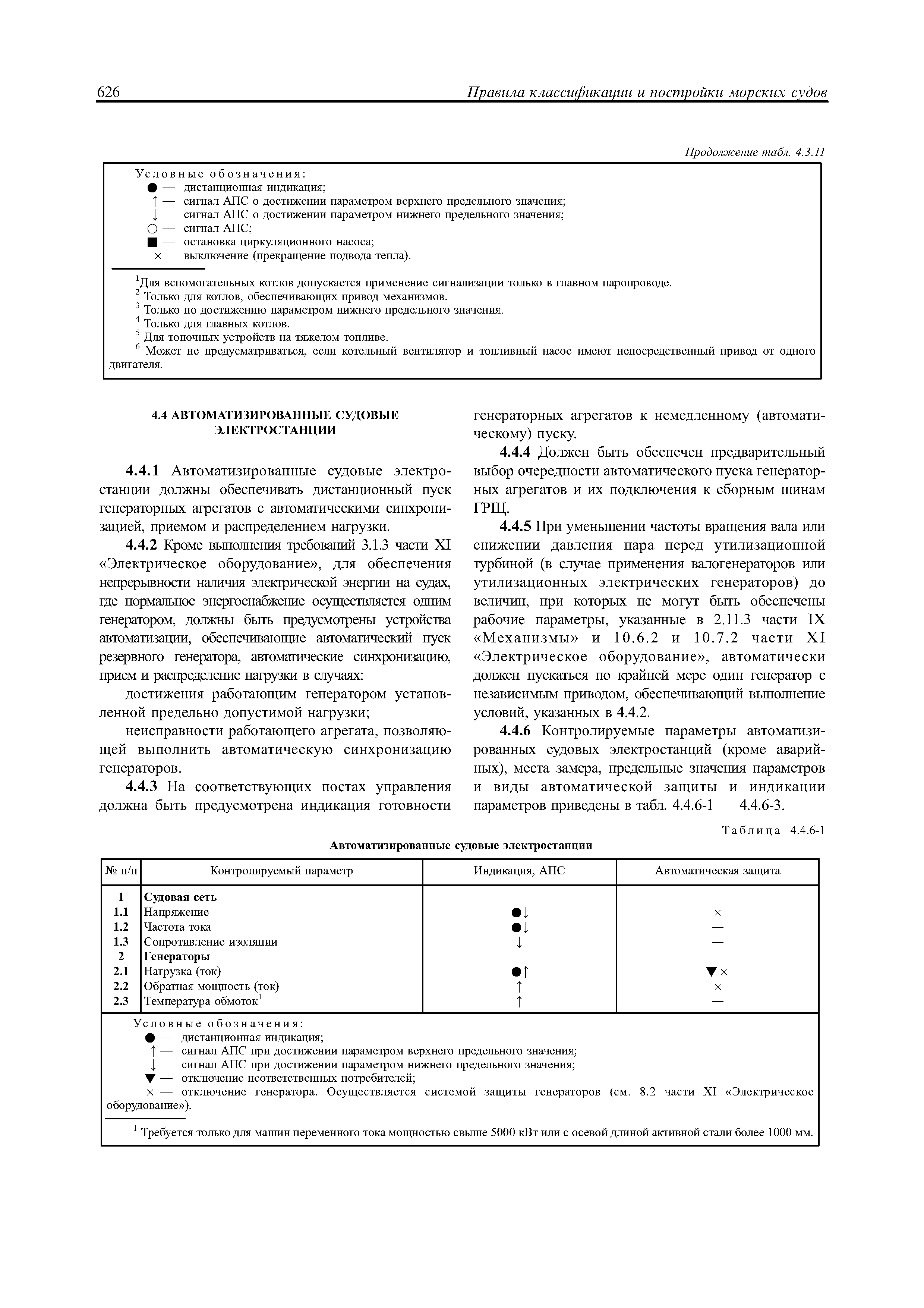 626 Правила классификации и постройки морских судов

Продолжение табл. 4.3.11

Условные обозначения:
● — дистанционная индикация;
↑ — сигнал АПС о достижении параметром верхнего предельного значения;
↓ — сигнал АПС о достижении параметром нижнего предельного значения;
○ — сигнал АПС;
■ — остановка циркуляционного насоса;
× — выключение (прекращение подвода тепла).

$^1$Для вспомогательных котлов допускается применение сигнализации только в главном паропроводе.
$^2$ Только для котлов, обеспечивающих привод механизмов.
$^3$ Только по достижению параметром нижнего предельного значения.
$^4$ Только для главных котлов.
$^5$ Для топочных устройств на тяжелом топливе.
$^6$ Может не предусматриваться, если котельный вентилятор и топливный насос имеют непосредственный привод от одного двигателя.

4.4 АВТОМАТИЗИРОВАННЫЕ СУДОВЫЕ ЭЛЕКТРОСТАНЦИИ

4.4.1 Автоматизированные судовые электростанции должны обеспечивать дистанционный пуск генераторных агрегатов с автоматическими синхронизацией, приемом и распределением нагрузки.

4.4.2 Кроме выполнения требований 3.1.3 части XI «Электрическое оборудование», для обеспечения непрерывности наличия электрической энергии на судах, где нормальное энергоснабжение осуществляется одним генератором, должны быть предусмотрены устройства автоматизации, обеспечивающие автоматический пуск резервного генератора, автоматические синхронизацию, прием и распределение нагрузки в случаях:

достижения работающим генератором установленной предельно допустимой нагрузки;

неисправности работающего агрегата, позволяющей выполнить автоматическую синхронизацию генераторов.

4.4.3 На соответствующих постах управления должна быть предусмотрена индикация готовности генераторных агрегатов к немедленному (автоматическому) пуску.

4.4.4 Должен быть обеспечен предварительный выбор очередности автоматического пуска генераторных агрегатов и их подключения к сборным шинам ГРЩ.

4.4.5 При уменьшении частоты вращения вала или снижении давления пара перед утилизационной турбиной (в случае применения валогенераторов или утилизационных электрических генераторов) до величин, при которых не могут быть обеспечены рабочие параметры, указанные в 2.11.3 части IX «Механизмы» и 10.6.2 и 10.7.2 части XI «Электрическое оборудование», автоматически должен пускаться по крайней мере один генератор с независимым приводом, обеспечивающий выполнение условий, указанных в 4.4.2.

4.4.6 Контролируемые параметры автоматизированных судовых электростанций (кроме аварийных), места замера, предельные значения параметров и виды автоматической защиты и индикации параметров приведены в табл. 4.4.6-1 — 4.4.6-3.

Таблица 4.4.6-1
Автоматизированные судовые электростанции

| № п/п | Контролируемый параметр | Индикация, АПС | Автоматическая защита |
|---|---|---|---|
| 1 | Судовая сеть | | |
| 1.1 | Напряжение | ●↓ | × |
| 1.2 | Частота тока | ●↓ | — |
| 1.3 | Сопротивление изоляции | ↓ | — |
| 2 | Генераторы | | |
| 2.1 | Нагрузка (ток) | ●↑ | ▼× |
| 2.2 | Обратная мощность (ток) | ↑ | × |
| 2.3 | Температура обмоток$^1$ | ↑ | — |

Условные обозначения:
● — дистанционная индикация;
↑ — сигнал АПС при достижении параметром верхнего предельного значения;
↓ — сигнал АПС при достижении параметром нижнего предельного значения;
▼ — отключение неответственных потребителей;
× — отключение генератора. Осуществляется системой защиты генераторов (см. 8.2 части XI «Электрическое оборудование»).

$^1$ Требуется только для машин переменного тока мощностью свыше 5000 кВт или с осевой длиной активной стали более 1000 мм.